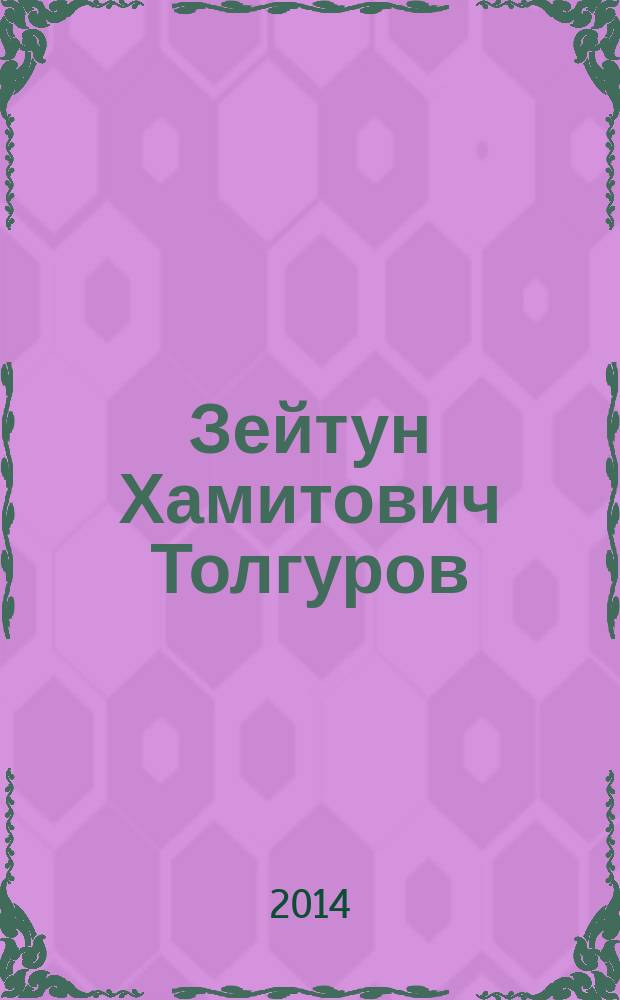 Зейтун Хамитович Толгуров

2014